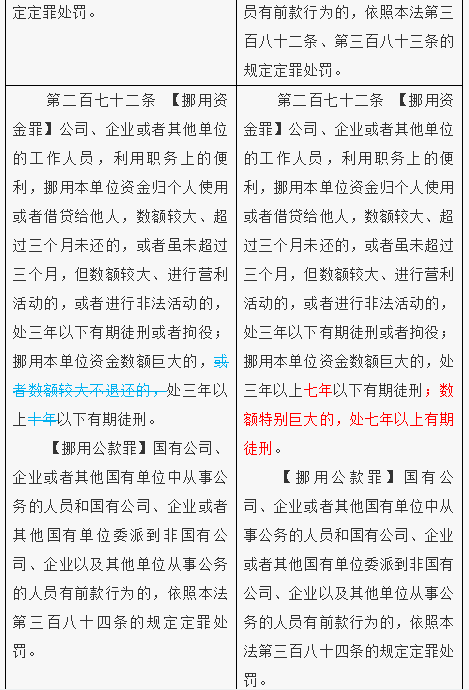 | 定定罪处罚。 | 员有前款行为的，依照本法第三百八十二条、第三百八十三条的规定定罪处罚。 |
|---|---|
| 第二百七十二条 【挪用资金罪】公司、企业或者其他单位的工作人员，利用职务上的便利，挪用本单位资金归个人使用或者借贷给他人，数额较大、超过三个月未还的，或者虽未超过三个月，但数额较大、进行营利活动的，或者进行非法活动的，处三年以下有期徒刑或者拘役；挪用本单位资金数额巨大的，或者数额较大不退还的，处三年以上十年以下有期徒刑。<br><br>【挪用公款罪】国有公司、企业或者其他国有单位中从事公务的人员和国有公司、企业或者其他国有单位委派到非国有公司、企业以及其他单位从事公务的人员有前款行为的，依照本法第三百八十四条的规定定罪处罚。 | 第二百七十二条 【挪用资金罪】公司、企业或者其他单位的工作人员，利用职务上的便利，挪用本单位资金归个人使用或者借贷给他人，数额较大、超过三个月未还的，或者虽未超过三个月，但数额较大、进行营利活动的，或者进行非法活动的，处三年以下有期徒刑或者拘役；挪用本单位资金数额巨大的，处三年以上七年以下有期徒刑；数额特别巨大的，处七年以上有期徒刑。<br><br>【挪用公款罪】国有公司、企业或者其他国有单位中从事公务的人员和国有公司、企业或者其他国有单位委派到非国有公司、企业以及其他单位从事公务的人员有前款行为的，依照本法第三百八十四条的规定定罪处罚。 |